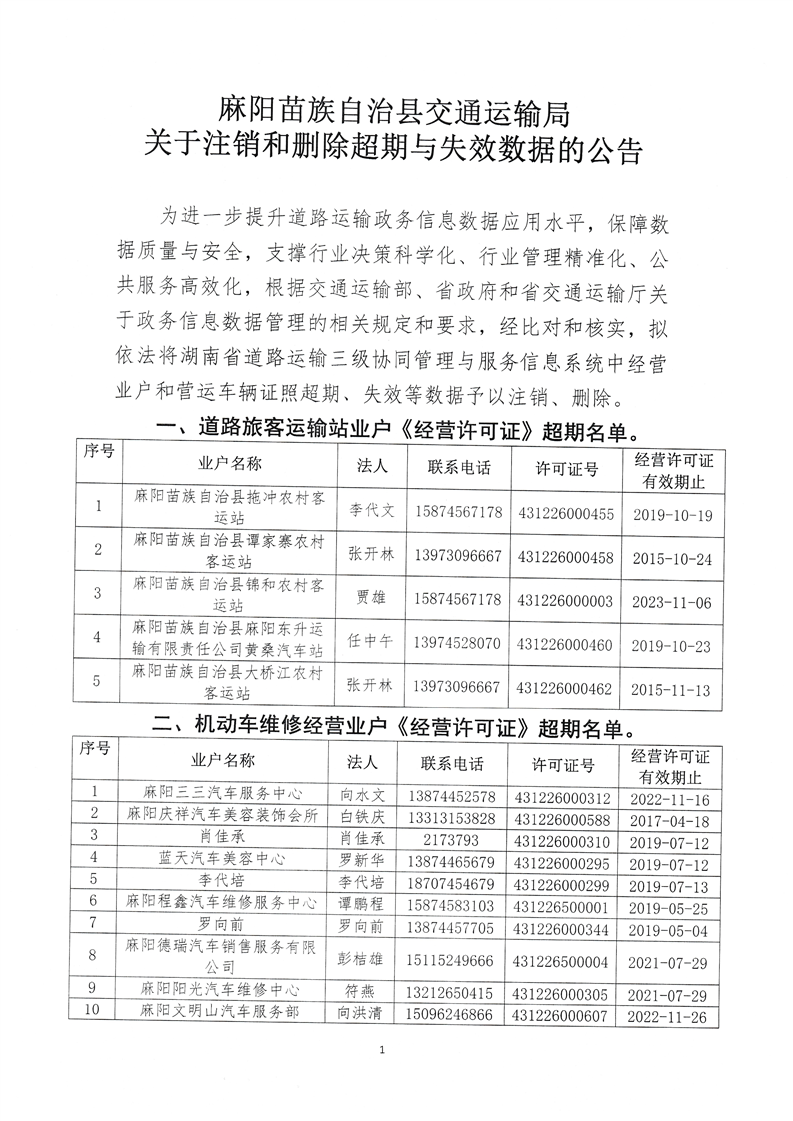 麻阳苗族自治县交通运输局
关于注销和删除超期与失效数据的公告

为进一步提升道路运输政务信息数据应用水平，保障数据质量与安全，支撑行业决策科学化、行业管理精准化、公共服务高效化，根据交通运输部、省政府和省交通运输厅关于政务信息数据管理的相关规定和要求，经比对和核实，拟依法将湖南省道路运输三级协同管理与服务信息系统中经营业户和营运车辆证照超期、失效等数据予以注销、删除。

一、道路旅客运输站业户《经营许可证》超期名单。

| 序号 | 业户名称 | 法人 | 联系电话 | 许可证号 | 经营许可证有效期止 |
|---|---|---|---|---|---|
| 1 | 麻阳苗族自治县拖冲农村客运站 | 李代文 | 15874567178 | 431226000455 | 2019-10-19 |
| 2 | 麻阳苗族自治县谭家寨农村客运站 | 张开林 | 13973096667 | 431226000458 | 2015-10-24 |
| 3 | 麻阳苗族自治县锦和农村客运站 | 贾雄 | 15874567178 | 431226000003 | 2023-11-06 |
| 4 | 麻阳苗族自治县麻阳东升运输有限责任公司黄桑汽车站 | 任中午 | 13974528070 | 431226000460 | 2019-10-23 |
| 5 | 麻阳苗族自治县大桥江农村客运站 | 张开林 | 13973096667 | 431226000462 | 2015-11-13 |

二、机动车维修经营业户《经营许可证》超期名单。

| 序号 | 业户名称 | 法人 | 联系电话 | 许可证号 | 经营许可证有效期止 |
|---|---|---|---|---|---|
| 1 | 麻阳三三汽车服务中心 | 向水文 | 13874452578 | 431226000312 | 2022-11-16 |
| 2 | 麻阳庆祥汽车美容装饰会所 | 白铁庆 | 13313153828 | 431226000588 | 2017-04-18 |
| 3 | 肖佳承 | 肖佳承 | 2173793 | 431226000310 | 2019-07-12 |
| 4 | 蓝天汽车美容中心 | 罗新华 | 13874465679 | 431226000295 | 2019-07-12 |
| 5 | 李代培 | 李代培 | 18707454679 | 431226000299 | 2019-07-13 |
| 6 | 麻阳程鑫汽车维修服务中心 | 谭鹏程 | 15874583103 | 431226500001 | 2019-05-25 |
| 7 | 罗向前 | 罗向前 | 13874457705 | 431226000344 | 2019-05-04 |
| 8 | 麻阳德瑞汽车销售服务有限公司 | 彭桔雄 | 15115249666 | 431226500004 | 2021-07-29 |
| 9 | 麻阳阳光汽车维修中心 | 符燕 | 13212650415 | 431226000305 | 2021-07-29 |
| 10 | 麻阳文明山汽车服务部 | 向洪清 | 15096246866 | 431226000607 | 2022-11-26 |

1